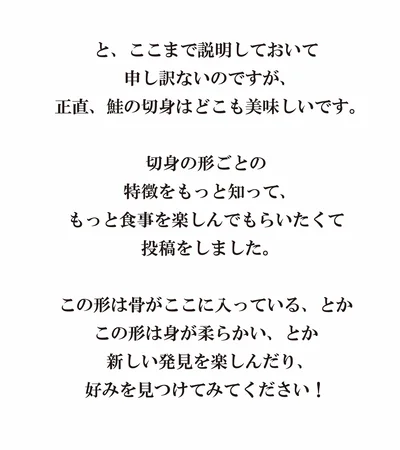 と、ここまで説明しておいて
申し訳ないのですが、
正直、鮭の切身はどこも美味しいです。

切身の形ごとの
特徴をもっと知って、
もっと食事を楽しんでもらいたくて
投稿をしました。

この形は骨がここに入っている、とか
この形は身が柔らかい、とか
新しい発見を楽しんだり、
好みを見つけてみてください！